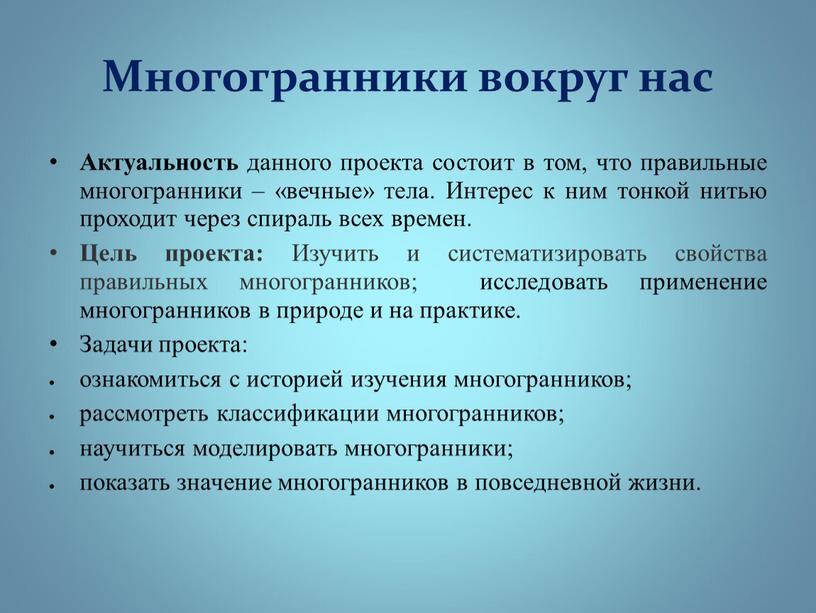 Многогранники вокруг нас

• Актуальность данного проекта состоит в том, что правильные многогранники – «вечные» тела. Интерес к ним тонкой нитью проходит через спираль всех времен.

• Цель проекта: Изучить и систематизировать свойства правильных многогранников; исследовать применение многогранников в природе и на практике.

• Задачи проекта:

• ознакомиться с историей изучения многогранников;

• рассмотреть классификации многогранников;

• научиться моделировать многогранники;

• показать значение многогранников в повседневной жизни.